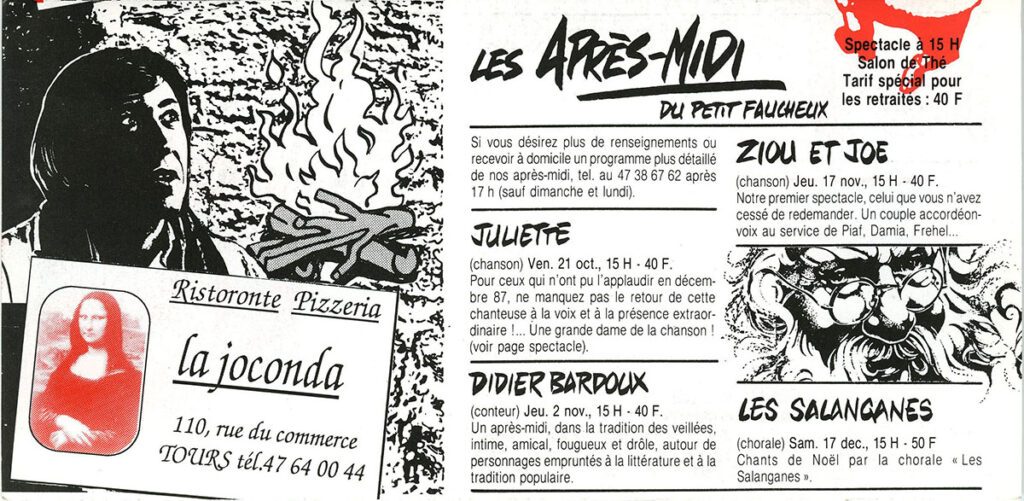 Ristoronte Pizzeria

la joconda

110, rue du commerce
TOURS tél.47 64 00 44

LES APRÈS-MIDI
DU PETIT FAUCHEUX

Spectacle à 15 H
Salon de Thé
Tarif spécial pour les retraites : 40 F

Si vous désirez plus de renseignements ou recevoir à domicile un programme plus détaillé de nos après-midi, tel. au 47 38 67 62 après 17 h (sauf dimanche et lundi).

JULIETTE

(chanson) Ven. 21 oct., 15 H - 40 F.
Pour ceux qui n'ont pu l'applaudir en décembre 87, ne manquez pas le retour de cette chanteuse à la voix et à la présence extraordinaire !... Une grande dame de la chanson ! (voir page spectacle).

DIDIER BARDOUX

(conteur) Jeu. 2 nov., 15 H - 40 F.
Un après-midi, dans la tradition des veillées, intime, amical, fougueux et drôle, autour de personnages empruntés à la littérature et à la tradition populaire.

ZIOU ET JOE

(chanson) Jeu. 17 nov., 15 H - 40 F.
Notre premier spectacle, celui que vous n'avez cessé de redemander. Un couple accordéon-voix au service de Piaf, Damia, Frehel...

LES SALANGANES

(chorale) Sam. 17 dec., 15 H - 50 F
Chants de Noël par la chorale « Les Salanganes ».